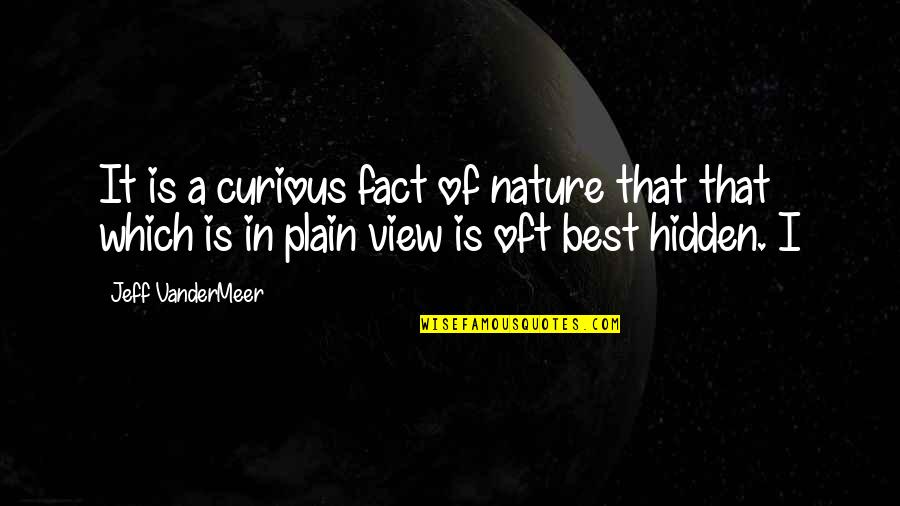 It is a curious fact of nature that that which is in plain view is oft best hidden. I

Jeff VanderMeer

WISEFAMOUSQUOTES.COM